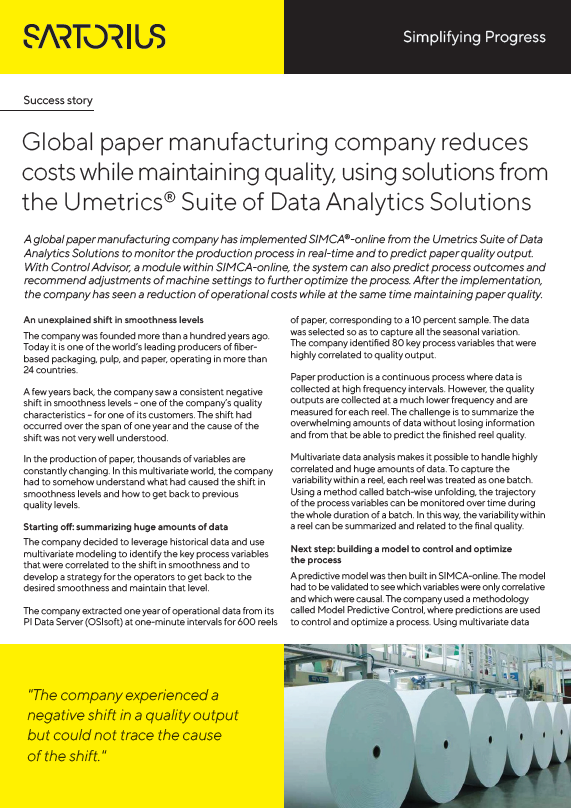 SARTORIUS

Simplifying Progress

Success story

Global paper manufacturing company reduces costs while maintaining quality, using solutions from the Umetrics® Suite of Data Analytics Solutions

A global paper manufacturing company has implemented SIMCA®-online from the Umetrics Suite of Data Analytics Solutions to monitor the production process in real-time and to predict paper quality output. With Control Advisor, a module within SIMCA-online, the system can also predict process outcomes and recommend adjustments of machine settings to further optimize the process. After the implementation, the company has seen a reduction of operational costs while at the same time maintaining paper quality.

An unexplained shift in smoothness levels

The company was founded more than a hundred years ago. Today it is one of the world's leading producers of fiber-based packaging, pulp, and paper, operating in more than 24 countries.

A few years back, the company saw a consistent negative shift in smoothness levels – one of the company's quality characteristics – for one of its customers. The shift had occurred over the span of one year and the cause of the shift was not very well understood.

In the production of paper, thousands of variables are constantly changing. In this multivariate world, the company had to somehow understand what had caused the shift in smoothness levels and how to get back to previous quality levels.

Starting off: summarizing huge amounts of data

The company decided to leverage historical data and use multivariate modeling to identify the key process variables that were correlated to the shift in smoothness and to develop a strategy for the operators to get back to the desired smoothness and maintain that level.

The company extracted one year of operational data from its PI Data Server (OSIsoft) at one-minute intervals for 600 reels of paper, corresponding to a 10 percent sample. The data was selected so as to capture all the seasonal variation. The company identified 80 key process variables that were highly correlated to quality output.

Paper production is a continuous process where data is collected at high frequency intervals. However, the quality outputs are collected at a much lower frequency and are measured for each reel. The challenge is to summarize the overwhelming amounts of data without losing information and from that be able to predict the finished reel quality.

Multivariate data analysis makes it possible to handle highly correlated and huge amounts of data. To capture the variability within a reel, each reel was treated as one batch. Using a method called batch-wise unfolding, the trajectory of the process variables can be monitored over time during the whole duration of a batch. In this way, the variability within a reel can be summarized and related to the final quality.

Next step: building a model to control and optimize the process

A predictive model was then built in SIMCA-online. The model had to be validated to see which variables were only correlative and which were causal. The company used a methodology called Model Predictive Control, where predictions are used to control and optimize a process. Using multivariate data

"The company experienced a negative shift in a quality output but could not trace the cause of the shift."